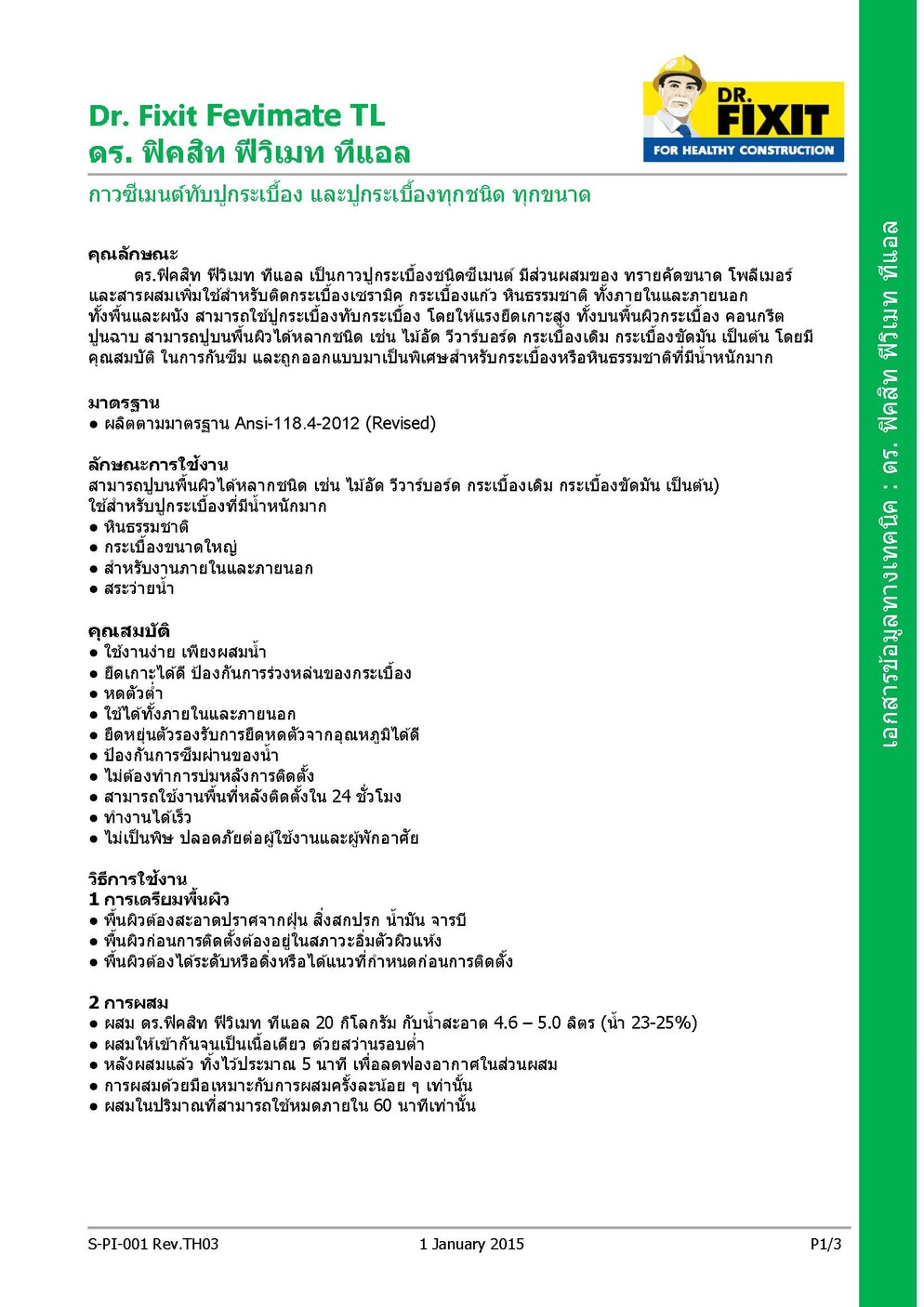 Dr. Fixit Fevimate TL
ดร. ฟิคสิท ฟีวิเมท ทีแอล

DR. FIXIT
FOR HEALTHY CONSTRUCTION

กาวซีเมนต์ทับปูกระเบื้อง และปูกระเบื้องทุกชนิด ทุกขนาด

คุณลักษณะ
ดร.ฟิคสิท ฟีวิเมท ทีแอล เป็นกาวปูกระเบื้องชนิดซีเมนต์ มีส่วนผสมของ ทรายคัดขนาด โพลีเมอร์ และสารผสมเพิ่มใช้สำหรับติดกระเบื้องเซรามิค กระเบื้องแก้ว หินธรรมชาติ ทั้งภายในและภายนอก ทั้งพื้นและผนัง สามารถใช้ปูกระเบื้องทับกระเบื้อง โดยให้แรงยึดเกาะสูง ทั้งบนพื้นผิวกระเบื้อง คอนกรีต ปูนฉาบ สามารถปูบนพื้นผิวได้หลากชนิด เช่น ไม้อัด วีวาร์บอร์ด กระเบื้องเดิม กระเบื้องขัดมัน เป็นต้น โดยมีคุณสมบัติ ในการกันซึม และถูกออกแบบมาเป็นพิเศษสำหรับกระเบื้องหรือหินธรรมชาติที่มีน้ำหนักมาก

มาตรฐาน
● ผลิตตามมาตรฐาน Ansi-118.4-2012 (Revised)

ลักษณะการใช้งาน
สามารถปูบนพื้นผิวได้หลากชนิด เช่น ไม้อัด วีวาร์บอร์ด กระเบื้องเดิม กระเบื้องขัดมัน เป็นต้น)
ใช้สำหรับปูกระเบื้องที่มีน้ำหนักมาก
● หินธรรมชาติ
● กระเบื้องขนาดใหญ่
● สำหรับงานภายในและภายนอก
● สระว่ายน้ำ

คุณสมบัติ
● ใช้งานง่าย เพียงผสมน้ำ
● ยึดเกาะได้ดี ป้องกันการร่วงหล่นของกระเบื้อง
● หดตัวต่ำ
● ใช้ได้ทั้งภายในและภายนอก
● ยืดหยุ่นตัวรองรับการยืดหดตัวจากอุณหภูมิได้ดี
● ป้องกันการซึมผ่านของน้ำ
● ไม่ต้องทำการบ่มหลังการติดตั้ง
● สามารถใช้งานพื้นที่หลังติดตั้งใน 24 ชั่วโมง
● ทำงานได้เร็ว
● ไม่เป็นพิษ ปลอดภัยต่อผู้ใช้งานและผู้พักอาศัย

วิธีการใช้งาน
1 การเตรียมพื้นผิว
● พื้นผิวต้องสะอาดปราศจากฝุ่น สิ่งสกปรก น้ำมัน จารบี
● พื้นผิวก่อนการติดตั้งต้องอยู่ในสภาวะอิ่มตัวผิวแห้ง
● พื้นผิวต้องได้ระดับหรือดิ่งหรือได้แนวที่กำหนดก่อนการติดตั้ง

2 การผสม
● ผสม ดร.ฟิคสิท ฟีวิเมท ทีแอล 20 กิโลกรัม กับน้ำสะอาด 4.6 – 5.0 ลิตร (น้ำ 23-25%)
● ผสมให้เข้ากันจนเป็นเนื้อเดียว ด้วยสว่านรอบต่ำ
● หลังผสมแล้ว ทิ้งไว้ประมาณ 5 นาที เพื่อลดฟองอากาศในส่วนผสม
● การผสมด้วยมือเหมาะกับการผสมครั้งละน้อย ๆ เท่านั้น
● ผสมในปริมาณที่สามารถใช้หมดภายใน 60 นาทีเท่านั้น

S-PI-001 Rev.TH03
1 January 2015
P1/3

เอกสารข้อมูลทางเทคนิค : ดร. ฟิคสิท ฟีวิเมท ทีแอล